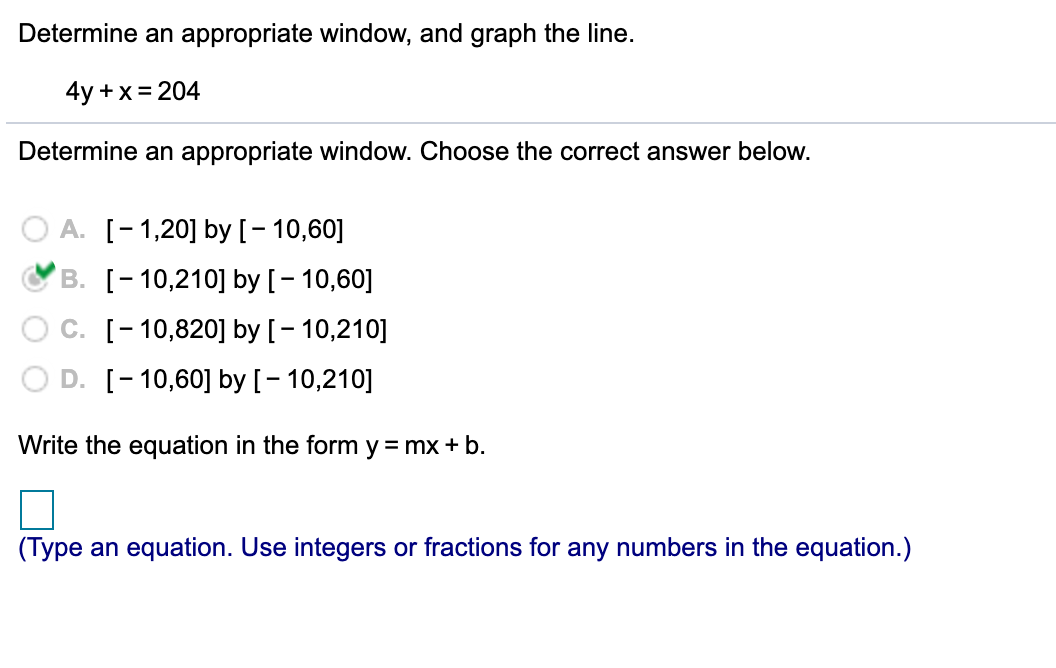 Determine an appropriate window, and graph the line.

$4y + x = 204$

Determine an appropriate window. Choose the correct answer below.

A. $[-1,20]$ by $[-10,60]$

B. $[-10,210]$ by $[-10,60]$

C. $[-10,820]$ by $[-10,210]$

D. $[-10,60]$ by $[-10,210]$

Write the equation in the form $y = mx + b$.

(Type an equation. Use integers or fractions for any numbers in the equation.)